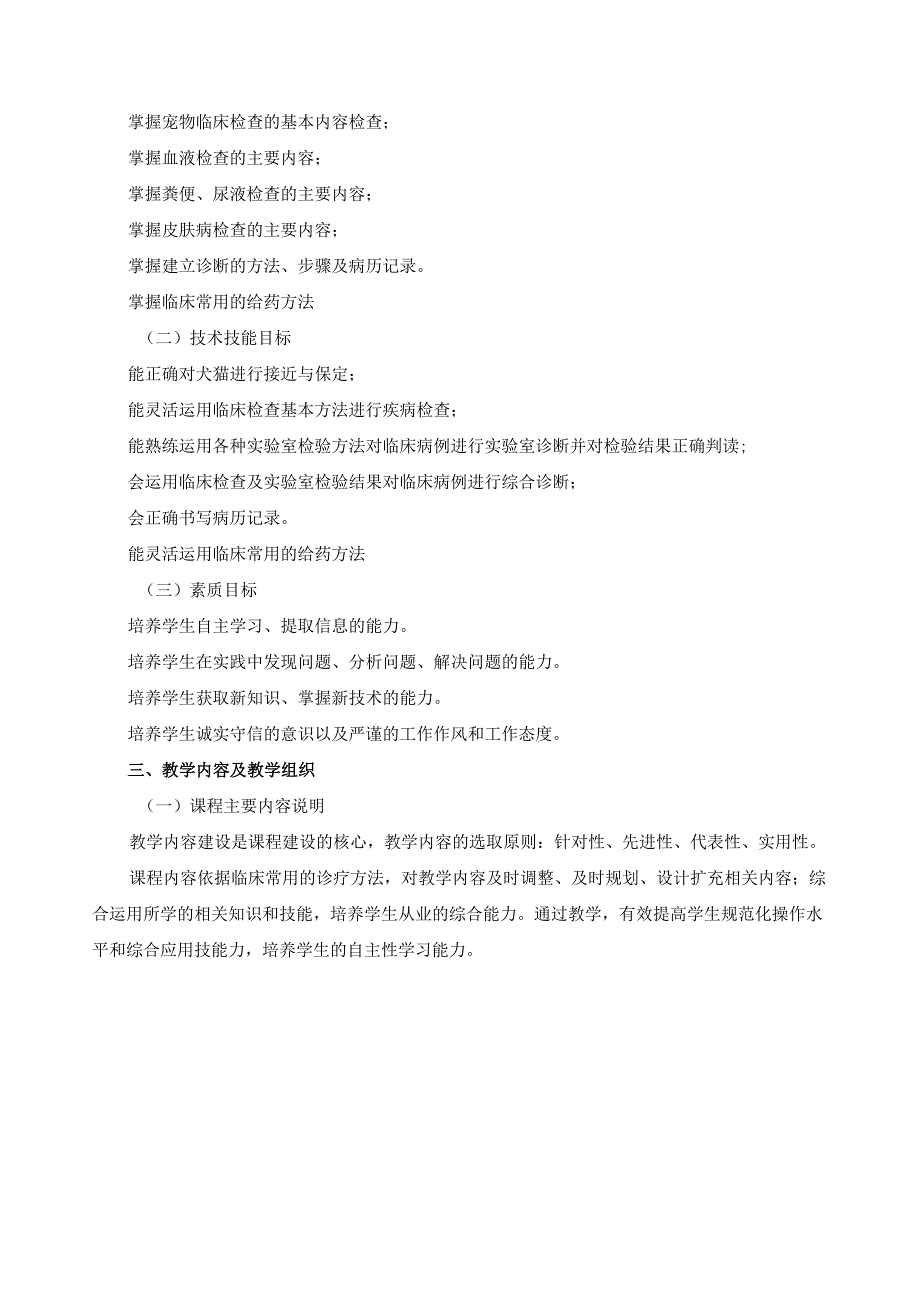 掌握宠物临床检查的基本内容检查；

掌握血液检查的主要内容；

掌握粪便、尿液检查的主要内容；

掌握皮肤病检查的主要内容；

掌握建立诊断的方法、步骤及病历记录。

掌握临床常用的给药方法

（二）技术技能目标

能正确对犬猫进行接近与保定；

能灵活运用临床检查基本方法进行疾病检查；

能熟练运用各种实验室检验方法对临床病例进行实验室诊断并对检验结果正确判读；

会运用临床检查及实验室检验结果对临床病例进行综合诊断；

会正确书写病历记录。

能灵活运用临床常用的给药方法

（三）素质目标

培养学生自主学习、提取信息的能力。

培养学生在实践中发现问题、分析问题、解决问题的能力。

培养学生获取新知识、掌握新技术的能力。

培养学生诚实守信的意识以及严谨的工作作风和工作态度。

三、教学内容及教学组织

（一）课程主要内容说明

教学内容建设是课程建设的核心，教学内容的选取原则：针对性、先进性、代表性、实用性。

课程内容依据临床常用的诊疗方法，对教学内容及时调整、及时规划、设计扩充相关内容；综合运用所学的相关知识和技能，培养学生从业的综合能力。通过教学，有效提高学生规范化操作水平和综合应用技能力，培养学生的自主性学习能力。